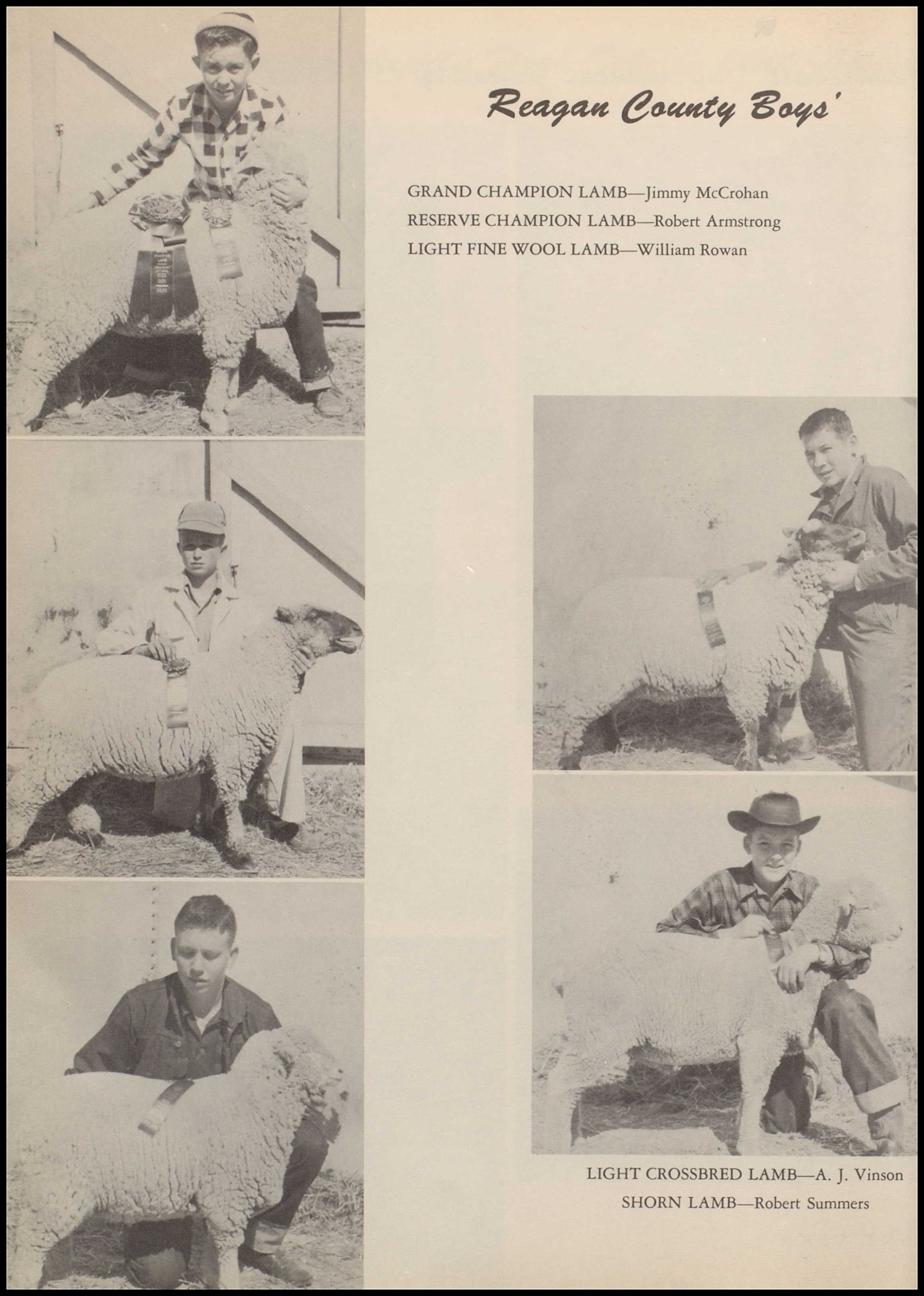 Reagan County Boys'

GRAND CHAMPION LAMB—Jimmy McCrohan
RESERVE CHAMPION LAMB—Robert Armstrong
LIGHT FINE WOOL LAMB—William Rowan

LIGHT CROSSBRED LAMB—A. J. Vinson
SHORN LAMB—Robert Summers